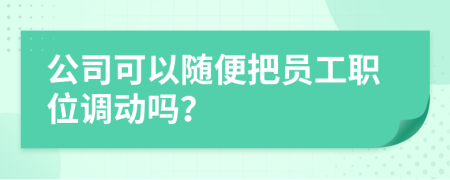 公司可以随便把员工职位调动吗?